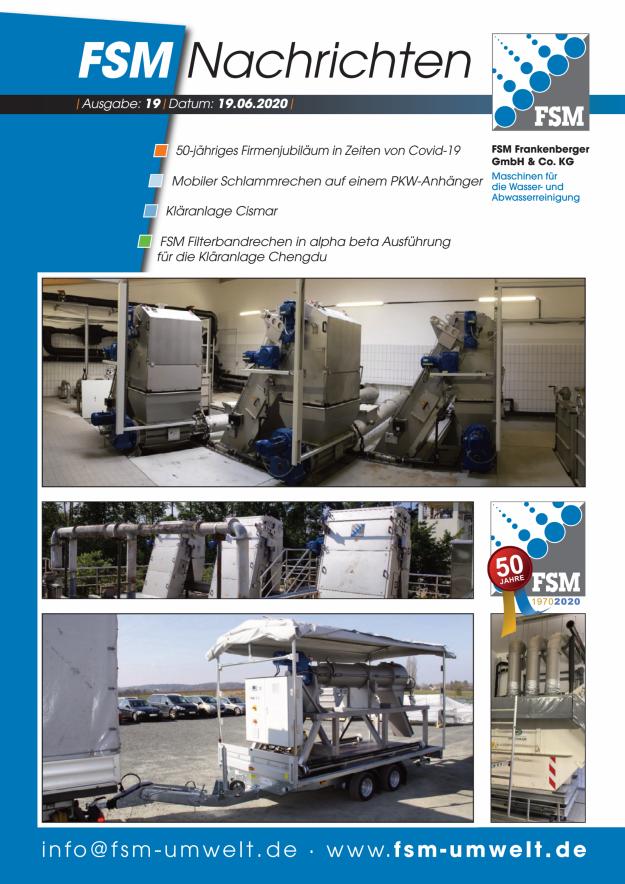 FSM Nachrichten

| Ausgabe: 19 | Datum: 19.06.2020 |

FSM

FSM Frankenberger GmbH & Co. KG
Maschinen für die Wasser- und Abwasserreinigung

50-jähriges Firmenjubiläum in Zeiten von Covid-19

Mobiler Schlammrechen auf einem PKW-Anhänger

Kläranlage Cismar

FSM Filterbandrechen in alpha beta Ausführung für die Kläranlage Chengdu

50 JAHRE FSM 1970 2020

info@fsm-umwelt.de · www.fsm-umwelt.de